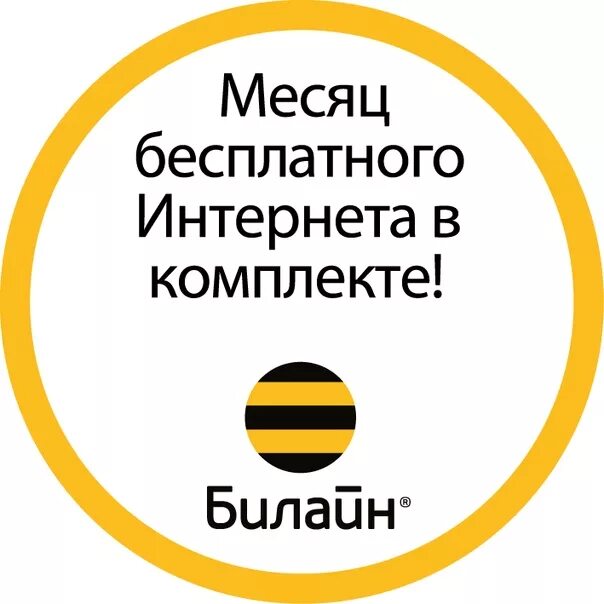 Месяц бесплатного Интернета в комплекте!

Билайн®